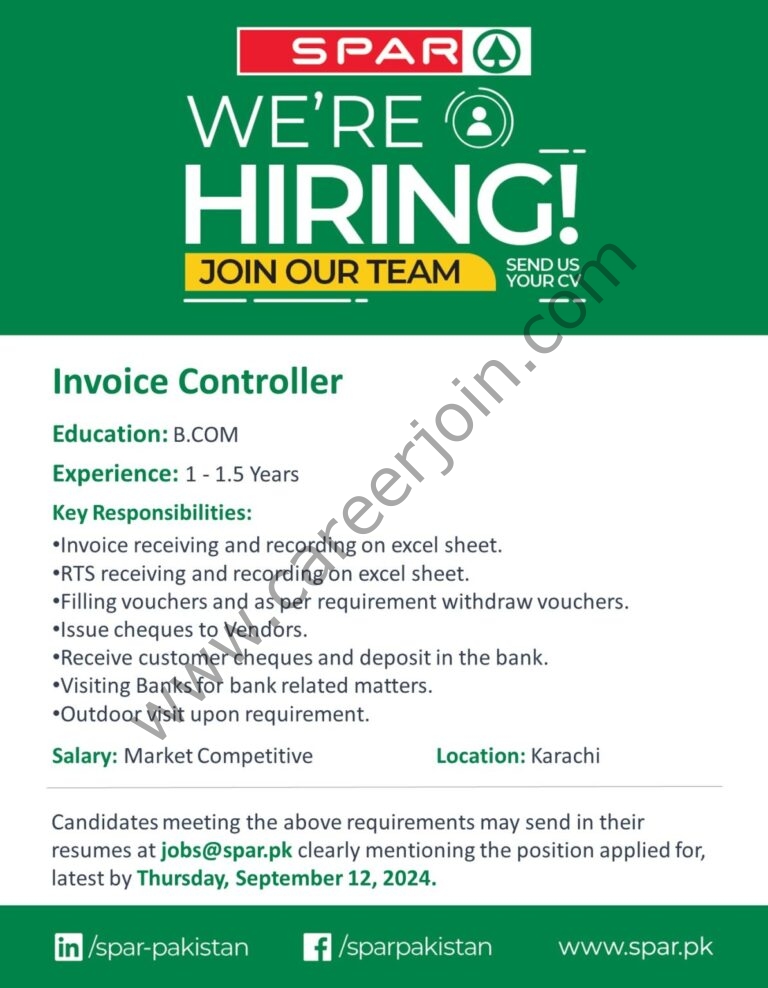 SPAR

WE'RE

HIRING!

JOIN OUR TEAM

SEND US YOUR CV

www.careerjoin.com

Invoice Controller

Education: B.COM

Experience: 1 - 1.5 Years

Key Responsibilities:

•Invoice receiving and recording on excel sheet.
•RTS receiving and recording on excel sheet.
•Filling vouchers and as per requirement withdraw vouchers.
•Issue cheques to Vendors.
•Receive customer cheques and deposit in the bank.
•Visiting Banks for bank related matters.
•Outdoor visit upon requirement.

Salary: Market Competitive

Location: Karachi

Candidates meeting the above requirements may send in their resumes at jobs@spar.pk clearly mentioning the position applied for, latest by Thursday, September 12, 2024.

/spar-pakistan

/sparpakistan

www.spar.pk